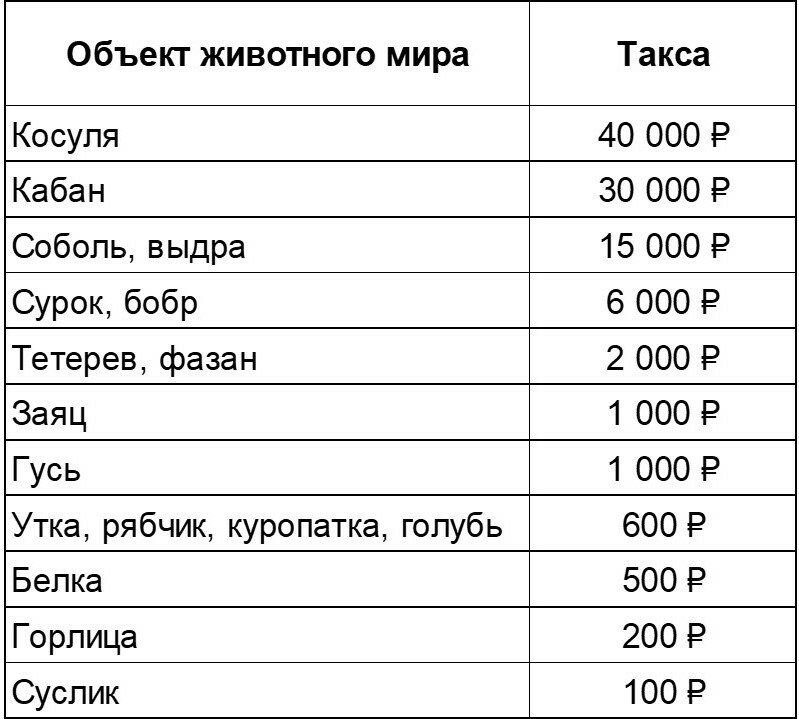 | Объект животного мира | Такса |
|---|---|
| Косуля | 40 000 ₽ |
| Кабан | 30 000 ₽ |
| Соболь, выдра | 15 000 ₽ |
| Сурок, бобр | 6 000 ₽ |
| Тетерев, фазан | 2 000 ₽ |
| Заяц | 1 000 ₽ |
| Гусь | 1 000 ₽ |
| Утка, рябчик, куропатка, голубь | 600 ₽ |
| Белка | 500 ₽ |
| Горлица | 200 ₽ |
| Суслик | 100 ₽ |